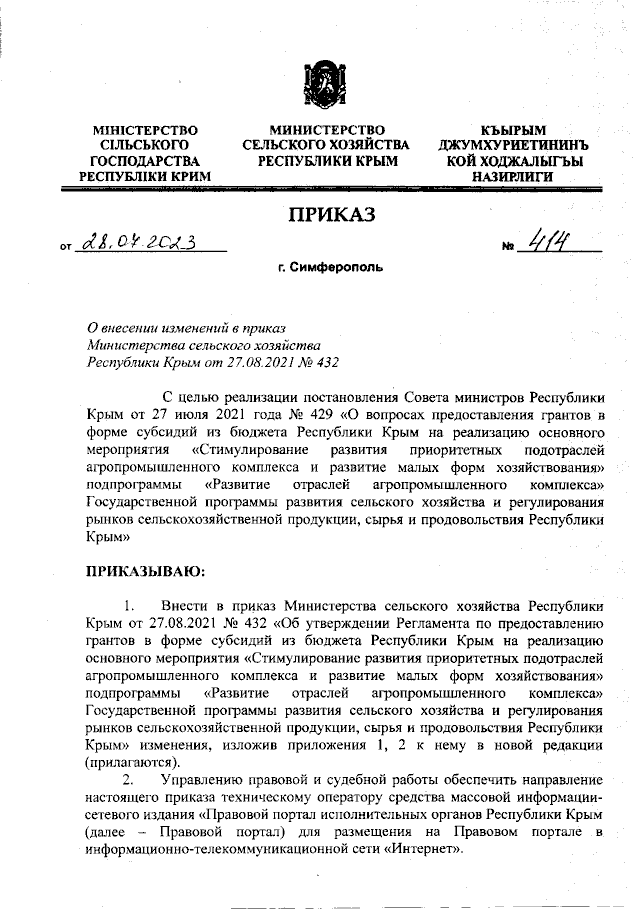 МІНІСТЕРСТВО СІЛЬСЬКОГО ГОСПОДАРСТВА РЕСПУБЛІКИ КРИМ

МИНИСТЕРСТВО СЕЛЬСКОГО ХОЗЯЙСТВА РЕСПУБЛИКИ КРЫМ

КЪЫРЫМ ДЖУМХУРИЕТИНИНЪ КОЙ ХОДЖАЛЫГЪЫ НАЗИРЛИГИ

ПРИКАЗ

от 28.07.2023

№ 414

г. Симферополь

О внесении изменений в приказ Министерства сельского хозяйства Республики Крым от 27.08.2021 № 432

С целью реализации постановления Совета министров Республики Крым от 27 июля 2021 года № 429 «О вопросах предоставления грантов в форме субсидий из бюджета Республики Крым на реализацию основного мероприятия «Стимулирование развития приоритетных подотраслей агропромышленного комплекса и развитие малых форм хозяйствования» подпрограммы «Развитие отраслей агропромышленного комплекса» Государственной программы развития сельского хозяйства и регулирования рынков сельскохозяйственной продукции, сырья и продовольствия Республики Крым»

ПРИКАЗЫВАЮ:

1. Внести в приказ Министерства сельского хозяйства Республики Крым от 27.08.2021 № 432 «Об утверждении Регламента по предоставлению грантов в форме субсидий из бюджета Республики Крым на реализацию основного мероприятия «Стимулирование развития приоритетных подотраслей агропромышленного комплекса и развитие малых форм хозяйствования» подпрограммы «Развитие отраслей агропромышленного комплекса» Государственной программы развития сельского хозяйства и регулирования рынков сельскохозяйственной продукции, сырья и продовольствия Республики Крым» изменения, изложив приложения 1, 2 к нему в новой редакции (прилагаются).

2. Управлению правовой и судебной работы обеспечить направление настоящего приказа техническому оператору средства массовой информации-сетевого издания «Правовой портал исполнительных органов Республики Крым (далее – Правовой портал) для размещения на Правовом портале в информационно-телекоммуникационной сети «Интернет».